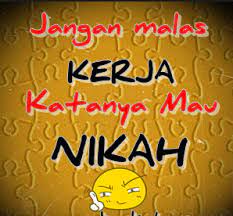 Jangan malas
KERJA
Katanya Mau
NIKAH